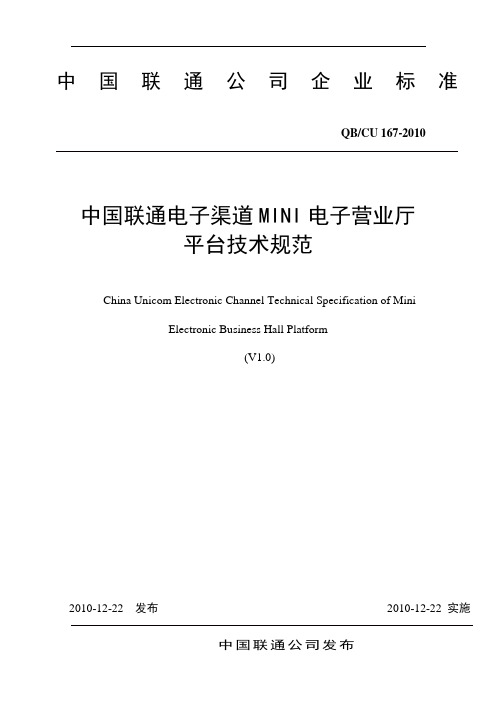 中国联通公司企业标准

QB/CU 167-2010

中国联通电子渠道MINI电子营业厅平台技术规范

China Unicom Electronic Channel Technical Specification of Mini Electronic Business Hall Platform

(V1.0)

2010-12-22 发布

2010-12-22 实施

中国联通公司发布